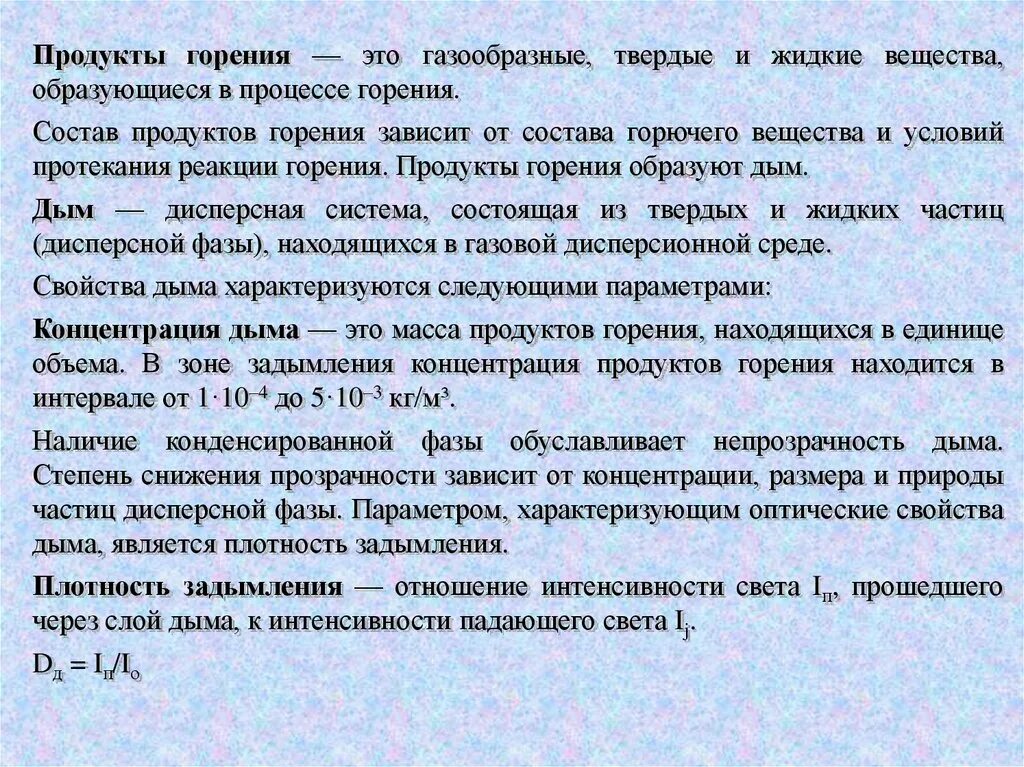 Продукты горения — это газообразные, твердые и жидкие вещества, образующиеся в процессе горения.

Состав продуктов горения зависит от состава горючего вещества и условий протекания реакции горения. Продукты горения образуют дым.

Дым — дисперсная система, состоящая из твердых и жидких частиц (дисперсной фазы), находящихся в газовой дисперсионной среде.

Свойства дыма характеризуются следующими параметрами:

Концентрация дыма — это масса продуктов горения, находящихся в единице объема. В зоне задымления концентрация продуктов горения находится в интервале от $1 \cdot 10^{-4}$ до $5 \cdot 10^{-3}$ кг/м³.

Наличие конденсированной фазы обуславливает непрозрачность дыма. Степень снижения прозрачности зависит от концентрации, размера и природы частиц дисперсной фазы. Параметром, характеризующим оптические свойства дыма, является плотность задымления.

Плотность задымления — отношение интенсивности света $I_п$, прошедшего через слой дыма, к интенсивности падающего света $I_j$.

$D_д = I_п/I_о$